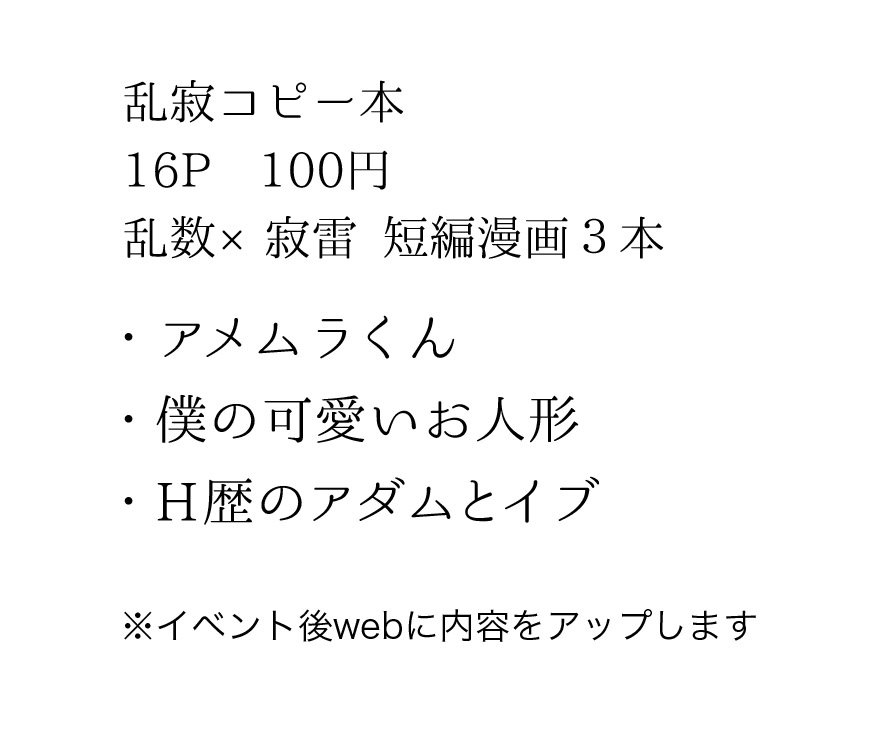 乱寂コピー本
16P　100円
乱数× 寂雷　短編漫画３本

・アメムラくん
・僕の可愛いお人形
・H歴のアダムとイブ

※イベント後webに内容をアップします